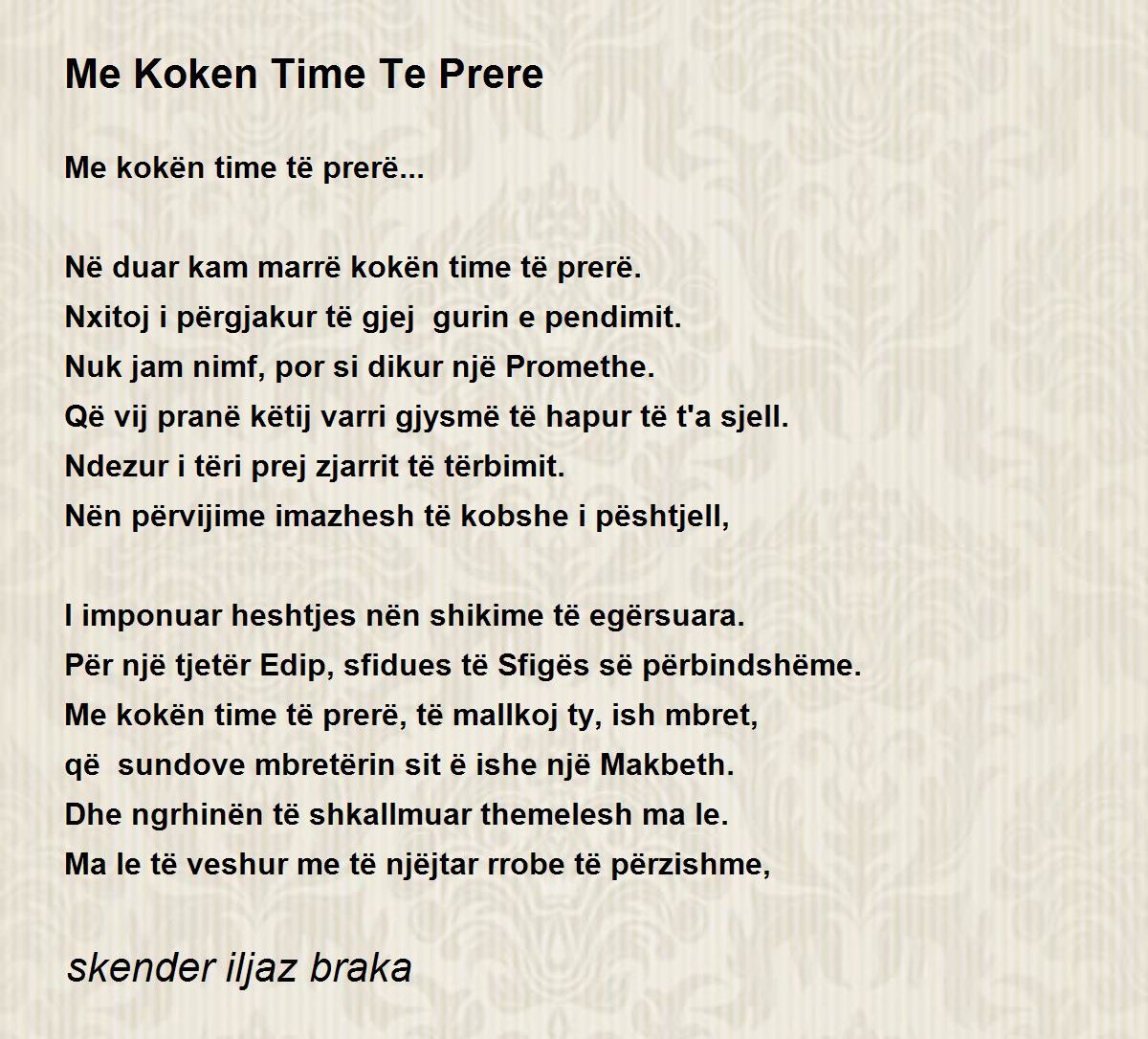 Me Koken Time Te Prere

Me kokën time të prerë...

Në duar kam marrë kokën time të prerë.
Nxitoj i përgjakur të gjej gurin e pendimit.
Nuk jam nimf, por si dikur një Promethe.
Që vij pranë këtij varri gjysmë të hapur të t'a sjell.
Ndezur i tëri prej zjarrit të tërbimit.
Nën përvijime imazhesh të kobshe i pështjell,

I imponuar heshtjes nën shikime të egërsuara.
Për një tjetër Edip, sfidues të Sfigës së përbindshëme.
Me kokën time të prerë, të mallkoj ty, ish mbret,
që sundove mbretërin sit ë ishe një Makbeth.
Dhe ngrhinën të shkallmuar themelesh ma le.
Ma le të veshur me të njëjtar rrobe të përzishme,

skender iljaz braka